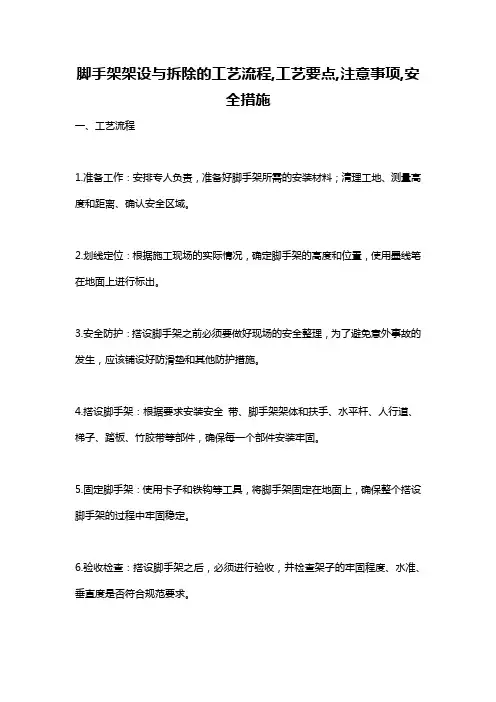 脚手架架设与拆除的工艺流程,工艺要点,注意事项,安全措施

一、工艺流程

1.准备工作：安排专人负责，准备好脚手架所需的安装材料；清理工地、测量高度和距离、确认安全区域。

2.划线定位：根据施工现场的实际情况，确定脚手架的高度和位置，使用墨线笔在地面上进行标出。

3.安全防护：搭设脚手架之前必须要做好现场的安全整理，为了避免意外事故的发生，应该铺设好防滑垫和其他防护措施。

4.搭设脚手架：根据要求安装安全 带、脚手架架体和扶手、水平杆、人行道、梯子、踏板、竹胶带等部件，确保每一个部件安装牢固。

5.固定脚手架：使用卡子和铁钩等工具，将脚手架固定在地面上，确保整个搭设脚手架的过程中牢固稳定。

6.验收检查：搭设脚手架之后，必须进行验收，并检查架子的牢固程度、水准、垂直度是否符合规范要求。